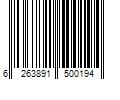 6 263891 500194